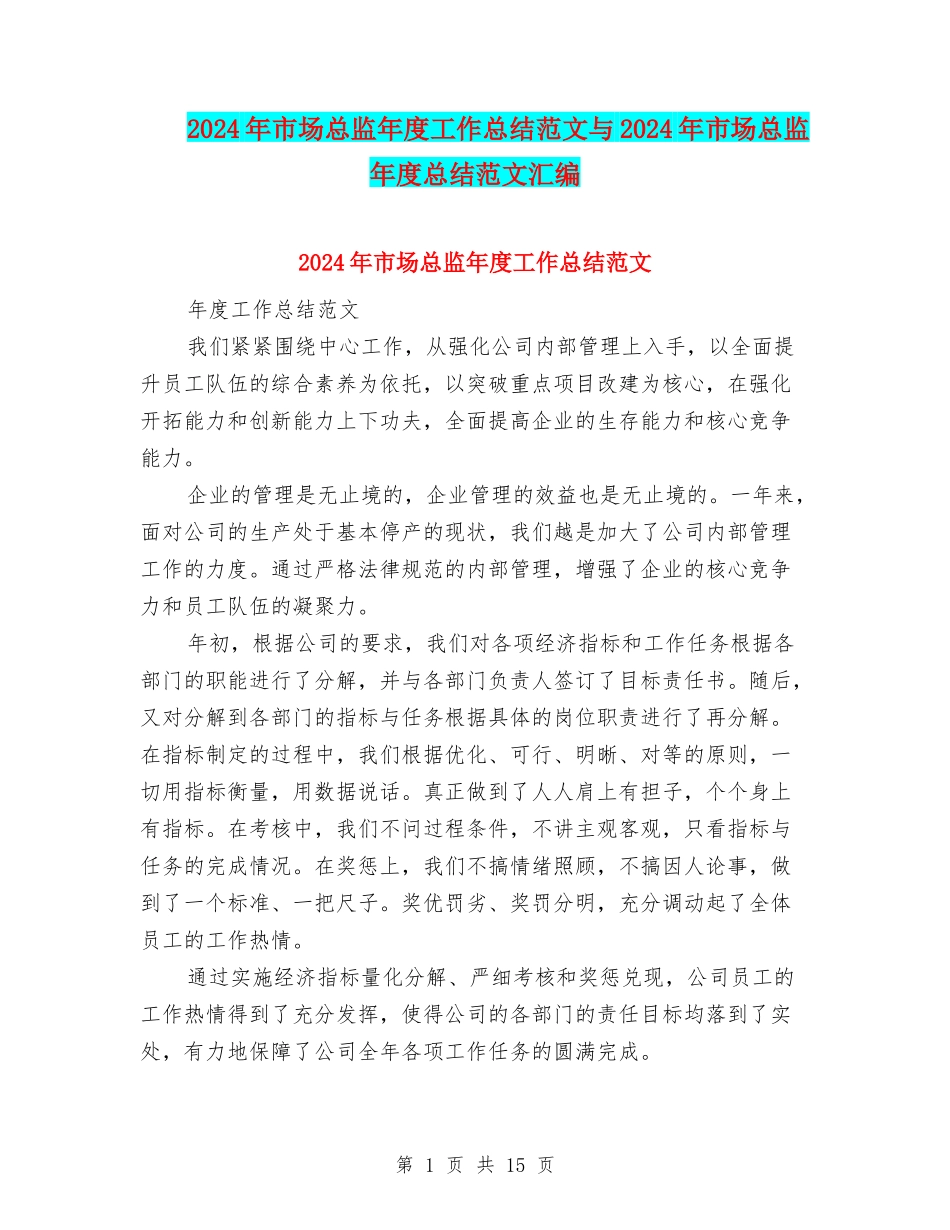 2024年市场总监年度工作总结范文与2024年市场总监年度总结范文汇编

2024年市场总监年度工作总结范文

年度工作总结范文

我们紧紧围绕中心工作，从强化公司内部管理上入手，以全面提升员工队伍的综合素养为依托，以突破重点项目改建为核心，在强化开拓能力和创新能力上下功夫，全面提高企业的生存能力和核心竞争能力。

企业的管理是无止境的，企业管理的效益也是无止境的。一年来，面对公司的生产处于基本停产的现状，我们越是加大了公司内部管理工作的力度。通过严格法律规范的内部管理，增强了企业的核心竞争力和员工队伍的凝聚力。

年初，根据公司的要求，我们对各项经济指标和工作任务根据各部门的职能进行了分解，并与各部门负责人签订了目标责任书。随后，又对分解到各部门的指标与任务根据具体的岗位职责进行了再分解。在指标制定的过程中，我们根据优化、可行、明晰、对等的原则，一切用指标衡量，用数据说话。真正做到了人人肩上有担子，个个身上有指标。在考核中，我们不问过程条件，不讲主观客观，只看指标与任务的完成情况。在奖惩上，我们不搞情绪照顾，不搞因人论事，做到了一个标准、一把尺子。奖优罚劣、奖罚分明，充分调动起了全体员工的工作热情。

通过实施经济指标量化分解、严细考核和奖惩兑现，公司员工的工作热情得到了充分发挥，使得公司的各部门的责任目标均落到了实处，有力地保障了公司全年各项工作任务的圆满完成。

第 1 页 共 15 页